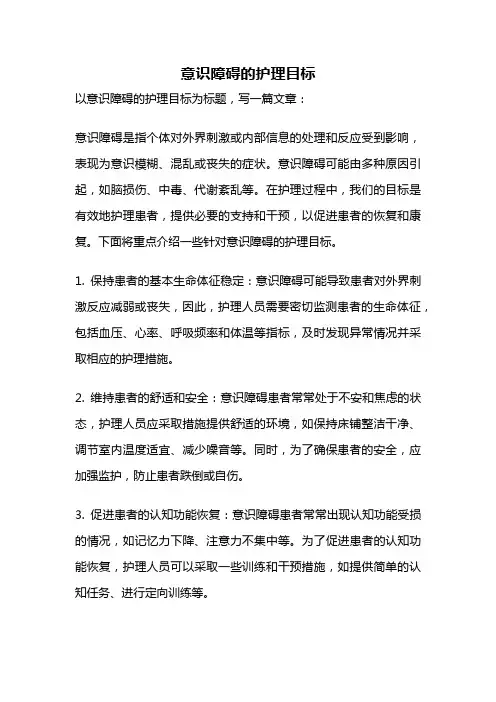 意识障碍的护理目标

以意识障碍的护理目标为标题，写一篇文章：

意识障碍是指个体对外界刺激或内部信息的处理和反应受到影响，表现为意识模糊、混乱或丧失的症状。意识障碍可能由多种原因引起，如脑损伤、中毒、代谢紊乱等。在护理过程中，我们的目标是有效地护理患者，提供必要的支持和干预，以促进患者的恢复和康复。下面将重点介绍一些针对意识障碍的护理目标。

1. 保持患者的基本生命体征稳定：意识障碍可能导致患者对外界刺激反应减弱或丧失，因此，护理人员需要密切监测患者的生命体征，包括血压、心率、呼吸频率和体温等指标，及时发现异常情况并采取相应的护理措施。

2. 维持患者的舒适和安全：意识障碍患者常常处于不安和焦虑的状态，护理人员应采取措施提供舒适的环境，如保持床铺整洁干净、调节室内温度适宜、减少噪音等。同时，为了确保患者的安全，应加强监护，防止患者跌倒或自伤。

3. 促进患者的认知功能恢复：意识障碍患者常常出现认知功能受损的情况，如记忆力下降、注意力不集中等。为了促进患者的认知功能恢复，护理人员可以采取一些训练和干预措施，如提供简单的认知任务、进行定向训练等。